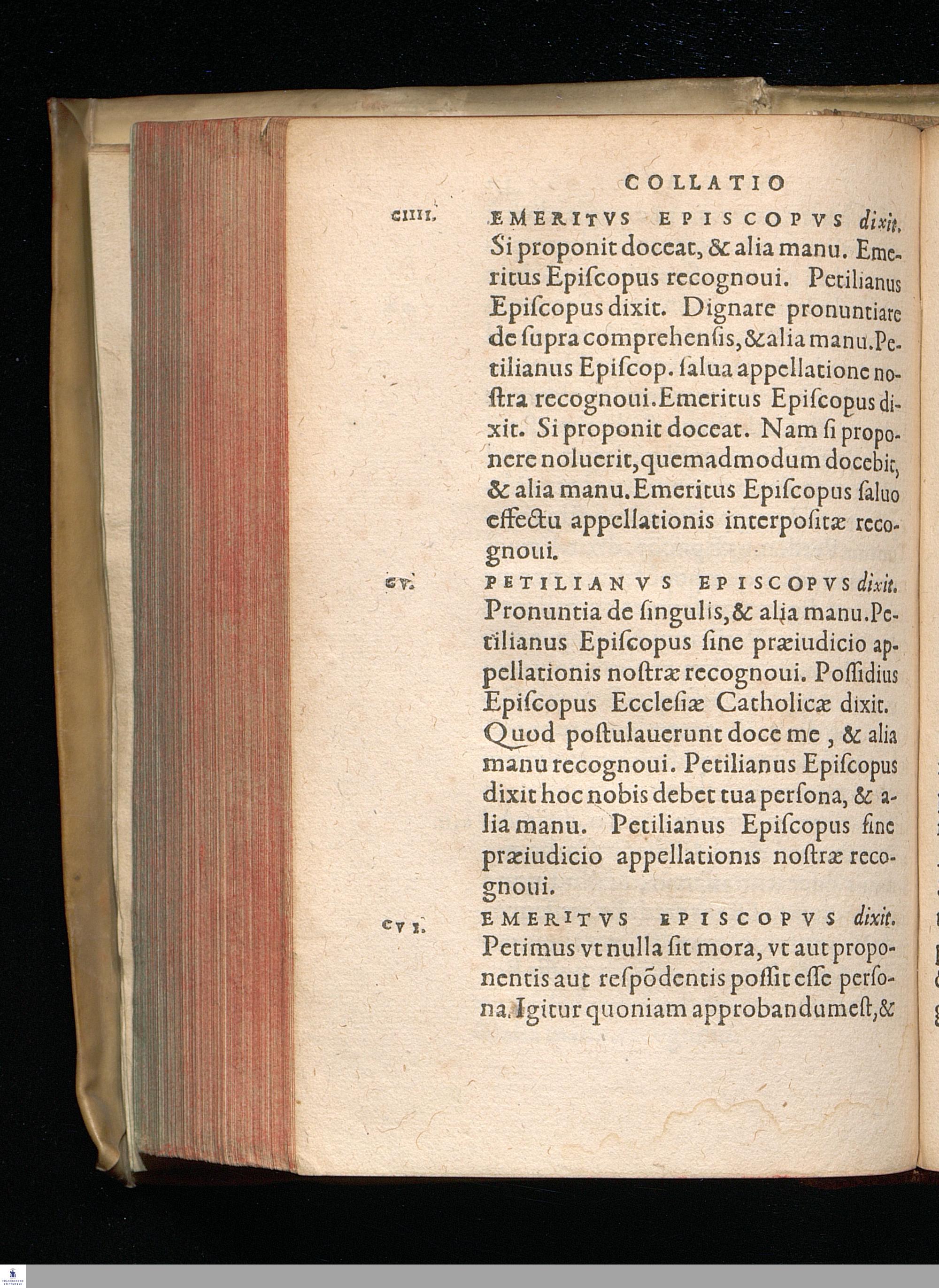 COLLATIO

CIIII. EMERITVS EPISCOPVS dixit. Si proponit doceat, & alia manu. Emeritus Epiſcopus recognoui. Petilianus Epiſcopus dixit. Dignare pronuntiare de ſupra comprehenſis, & alia manu. Petilianus Epiſcop. ſalua appellatione noſtra recognoui. Emeritus Epiſcopus dixit. Si proponit doceat. Nam ſi proponere noluerit, quemadmodum docebit, & alia manu. Emeritus Epiſcopus ſaluo effectu appellationis interpoſitæ recognoui.

CV. PETILIANVS EPISCOPVS dixit. Pronuntia de ſingulis, & alia manu. Petilianus Epiſcopus ſine præiudicio appellationis noſtræ recognoui. Poſſidius Epiſcopus Eccleſiæ Catholicæ dixit. Quod poſtulauerunt doce me, & alia manu recognoui. Petilianus Epiſcopus dixit hoc nobis debet tua perſona, & alia manu. Petilianus Epiſcopus ſine præiudicio appellationis noſtræ recognoui.

CVI. EMERITVS EPISCOPVS dixit. Petimus vt nulla ſit mora, vt aut proponentis aut reſpõdentis poſſit eſſe perſona. Igitur quoniam approbandum eſt, &